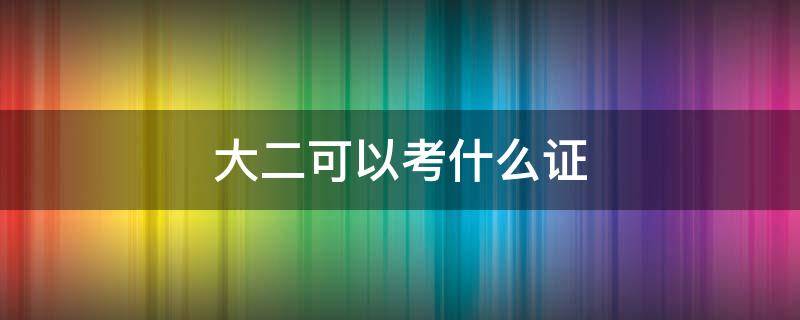 大二可以考什么证